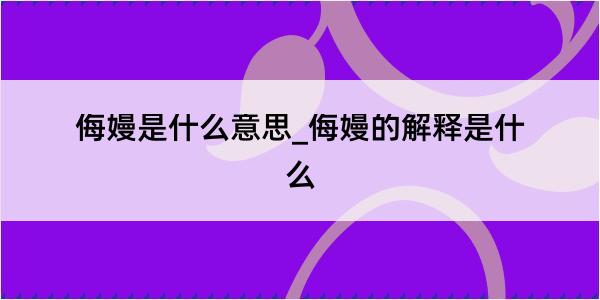 侮嫚是什么意思_侮嫚的解释是什么